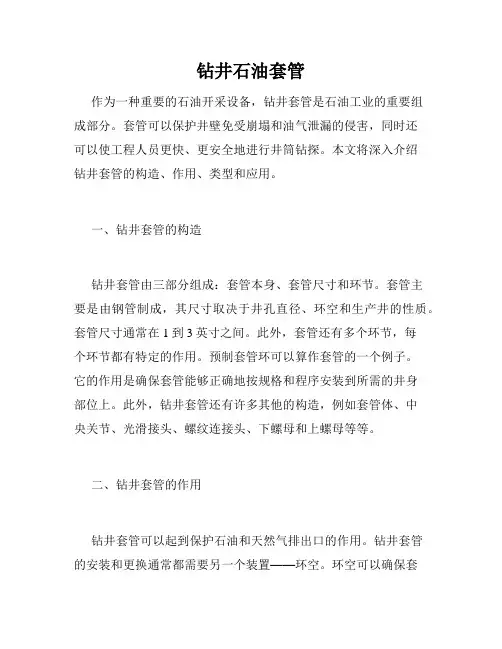 钻井石油套管

作为一种重要的石油开采设备，钻井套管是石油工业的重要组成部分。套管可以保护井壁免受崩塌和油气泄漏的侵害，同时还可以使工程人员更快、更安全地进行井筒钻探。本文将深入介绍钻井套管的构造、作用、类型和应用。

一、钻井套管的构造

钻井套管由三部分组成：套管本身、套管尺寸和环节。套管主要是由钢管制成，其尺寸取决于井孔直径、环空和生产井的性质。套管尺寸通常在 1 到 3 英寸之间。此外，套管还有多个环节，每个环节都有特定的作用。预制套管环可以算作套管的一个例子。它的作用是确保套管能够正确地按规格和程序安装到所需的井身部位上。此外，钻井套管还有许多其他的构造，例如套管体、中央关节、光滑接头、螺纹连接头、下螺母和上螺母等等。

二、钻井套管的作用

钻井套管可以起到保护石油和天然气排出口的作用。钻井套管的安装和更换通常都需要另一个装置——环空。环空可以确保套